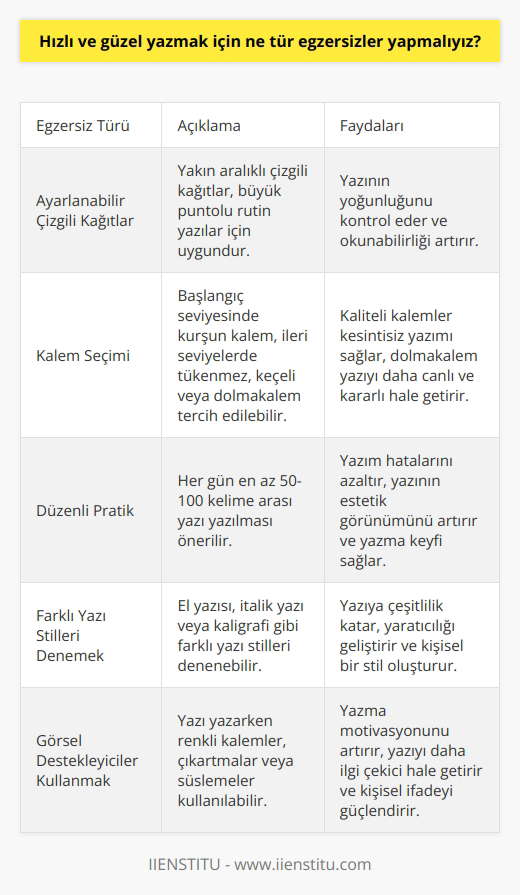 Hızlı ve güzel yazmak için ne tür egzersizler yapmalıyız?

| Egzersiz Türü | Açıklama | Faydaları |
|---|---|---|
| Ayarlanabilir Çizgili Kağıtlar | Yakın aralıklı çizgili kağıtlar, büyük puntolu rutin yazılar için uygundur. | Yazının yoğunluğunu kontrol eder ve okunabilirliği artırır. |
| Kalem Seçimi | Başlangıç seviyesinde kurşun kalem, ileri seviyelerde tükenmez, keçeli veya dolmakalem tercih edilebilir. | Kaliteli kalemler kesintisiz yazımı sağlar, dolmakalem yazıyı daha canlı ve kararlı hale getirir. |
| Düzenli Pratik | Her gün en az 50-100 kelime arası yazı yazılması önerilir. | Yazım hatalarını azaltır, yazının estetik görünümünü artırır ve yazma keyfi sağlar. |
| Farklı Yazı Stilleri Denemek | El yazısı, italik yazı veya kaligrafi gibi farklı yazı stilleri denenebilir. | Yazıya çeşitlilik katar, yaratıcılığı geliştirir ve kişisel bir stil oluşturur. |
| Görsel Destekleyiciler Kullanmak | Yazı yazarken renkli kalemler, çıkartmalar veya süslemeler kullanılabilir. | Yazma motivasyonunu artırır, yazıyı daha ilgi çekici hale getirir ve kişisel ifadeyi güçlendirir. |

IIENSTITU - www.iienstitu.com